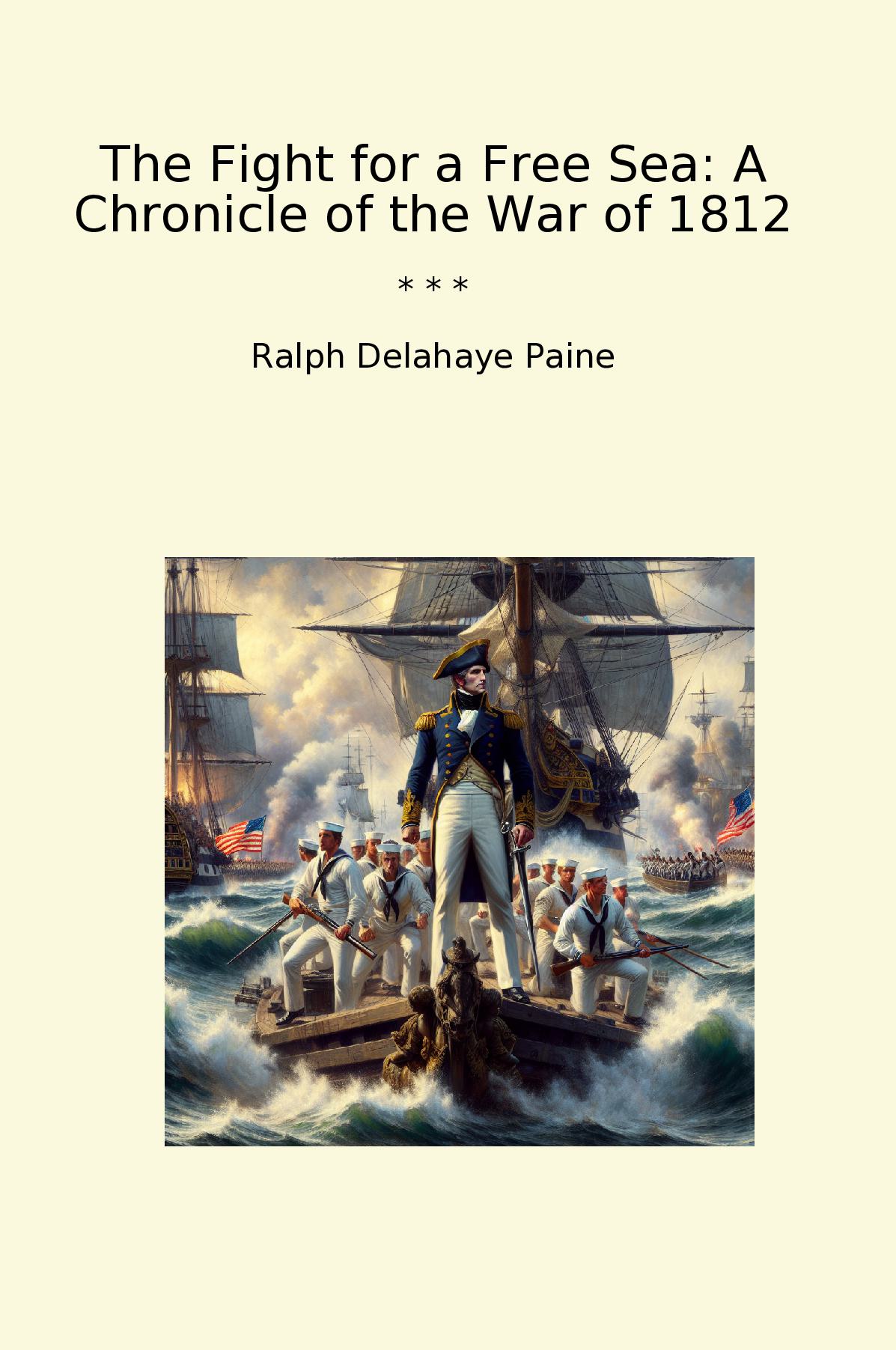 The Fight for a Free Sea: A Chronicle of the War of 1812

* * *

Ralph Delahaye Paine